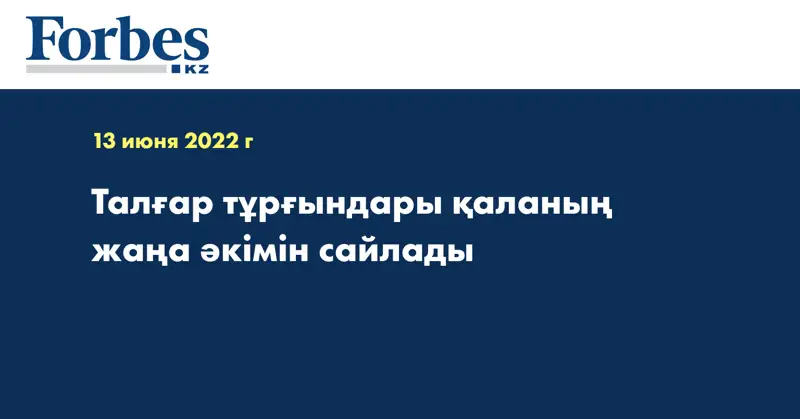 Forbes
KZ

13 июня 2022 г

Талғар тұрғындары қаланың жаңа әкімін сайлады